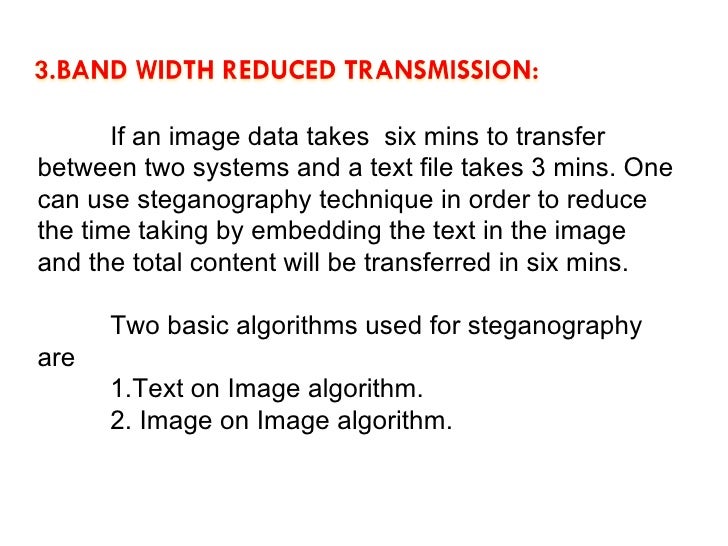 3.BAND WIDTH REDUCED TRANSMISSION:

If an image data takes six mins to transfer between two systems and a text file takes 3 mins. One can use steganography technique in order to reduce the time taking by embedding the text in the image and the total content will be transferred in six mins.

Two basic algorithms used for steganography are

1.Text on Image algorithm.
2. Image on Image algorithm.